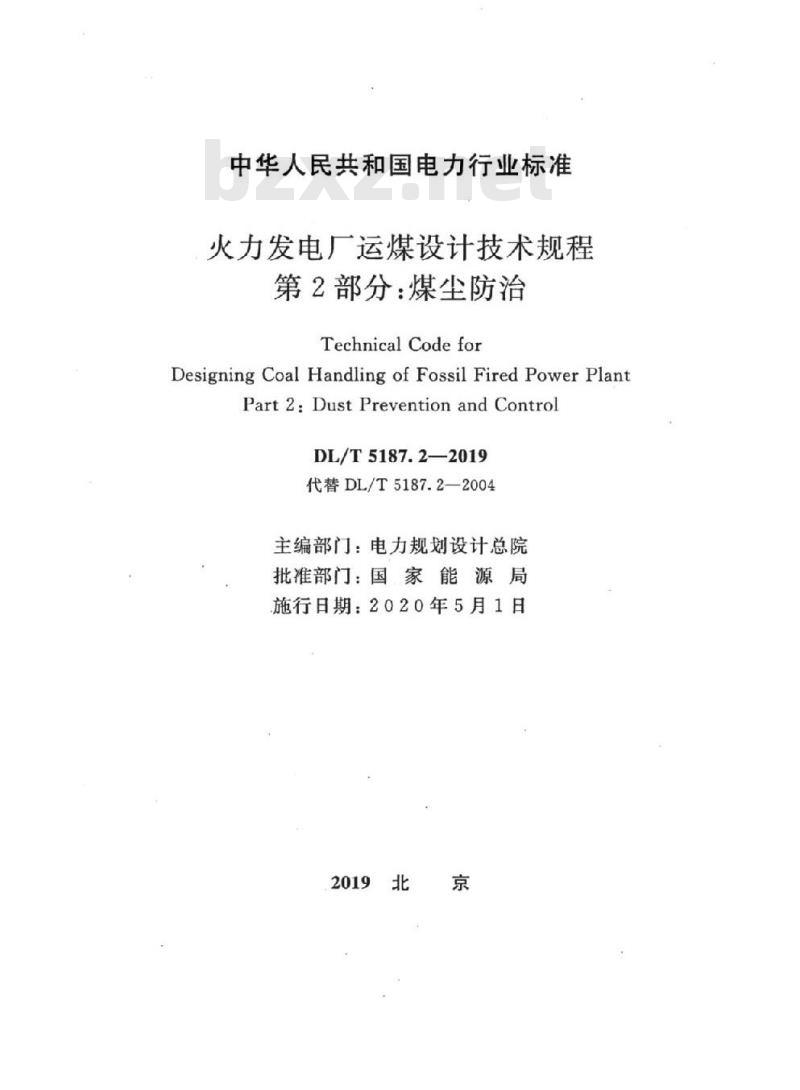 中华人民共和国电力行业标准

bzxz.net

火力发电厂运煤设计技术规程
第2部分:煤尘防治

Technical Code for
Designing Coal Handling of Fossil Fired Power Plant
Part 2: Dust Prevention and Control

DL/T 5187.2—2019
代替 DL/T 5187.2—2004

主编部门:电力规划设计总院
批准部门:国 家 能 源 局
施行日期:2020年5月1日

2019 北 京